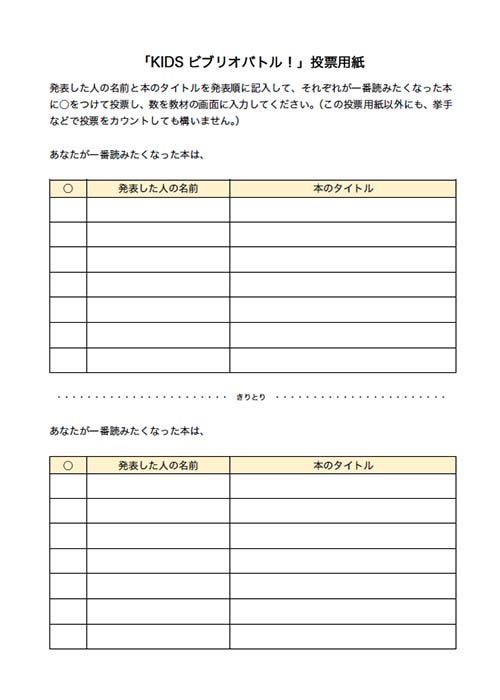 「KIDS ビブリオバトル！」投票用紙

発表した人の名前と本のタイトルを発表順に記入して、それぞれが一番読みたくなった本に○をつけて投票し、数を教材の画面に入力してください。（この投票用紙以外にも、挙手などで投票をカウントしても構いません。）

あなたが一番読みたくなった本は、

| ○ | 発表した人の名前 | 本のタイトル |
|---|---|---|
| | | |
| | | |
| | | |
| | | |
| | | |
| | | |
| | | |

きりとり

あなたが一番読みたくなった本は、

| ○ | 発表した人の名前 | 本のタイトル |
|---|---|---|
| | | |
| | | |
| | | |
| | | |
| | | |
| | | |
| | | |